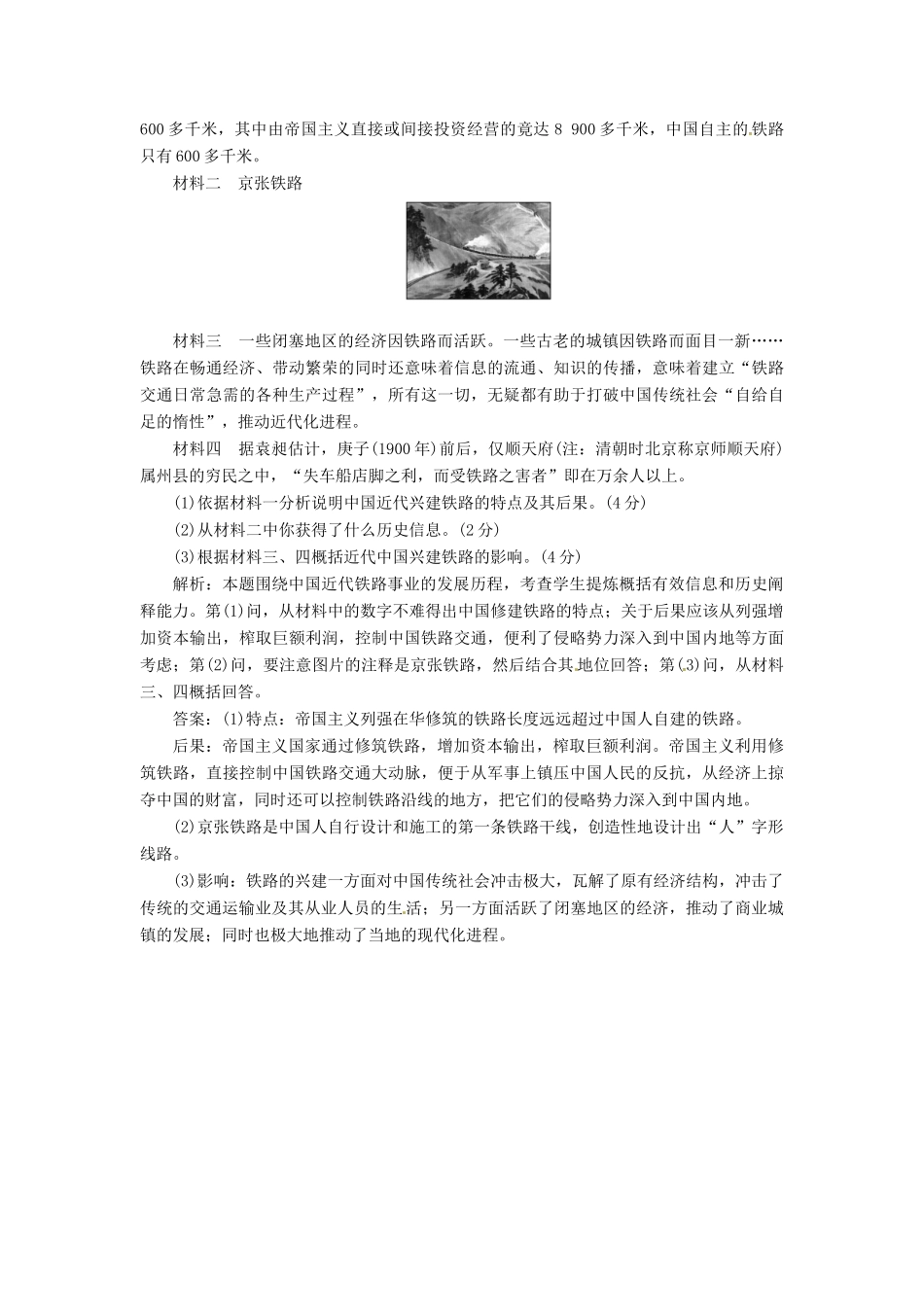 600 多千米，其中由帝国主义直接或间接投资经营的竟达 8 900 多千米，中国自主的铁路只有 600 多千米。

材料二　京张铁路

材料三　一些闭塞地区的经济因铁路而活跃。一些古老的城镇因铁路而面目一新……铁路在畅通经济、带动繁荣的同时还意味着信息的流通、知识的传播，意味着建立“铁路交通日常急需的各种生产过程”，所有这一切，无疑都有助于打破中国传统社会“自给自足的惰性”，推动近代化进程。

材料四　据袁昶估计，庚子(1900 年)前后，仅顺天府(注：清朝时北京称京师顺天府)属州县的穷民之中，“失车船店脚之利，而受铁路之害者”即在万余人以上。

(1)依据材料一分析说明中国近代兴建铁路的特点及其后果。(4 分)

(2)从材料二中你获得了什么历史信息。(2 分)

(3)根据材料三、四概括近代中国兴建铁路的影响。(4 分)

解析：本题围绕中国近代铁路事业的发展历程，考查学生提炼概括有效信息和历史阐释能力。第(1)问，从材料中的数字不难得出中国修建铁路的特点；关于后果应该从列强增加资本输出，榨取巨额利润，控制中国铁路交通，便利了侵略势力深入到中国内地等方面考虑；第(2)问，要注意图片的注释是京张铁路，然后结合其地位回答；第(3)问，从材料三、四概括回答。

答案：(1)特点：帝国主义列强在华修筑的铁路长度远远超过中国人自建的铁路。

后果：帝国主义国家通过修筑铁路，增加资本输出，榨取巨额利润。帝国主义利用修筑铁路，直接控制中国铁路交通大动脉，便于从军事上镇压中国人民的反抗，从经济上掠夺中国的财富，同时还可以控制铁路沿线的地方，把它们的侵略势力深入到中国内地。

(2)京张铁路是中国人自行设计和施工的第一条铁路干线，创造性地设计出“人”字形线路。

(3)影响：铁路的兴建一方面对中国传统社会冲击极大，瓦解了原有经济结构，冲击了传统的交通运输业及其从业人员的生活；另一方面活跃了闭塞地区的经济，推动了商业城镇的发展；同时也极大地推动了当地的现代化进程。